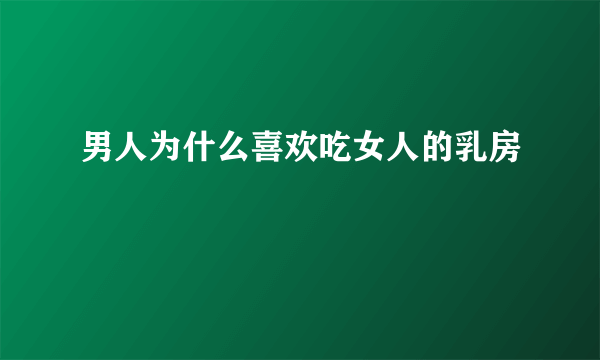 男人为什么喜欢吃女人的乳房